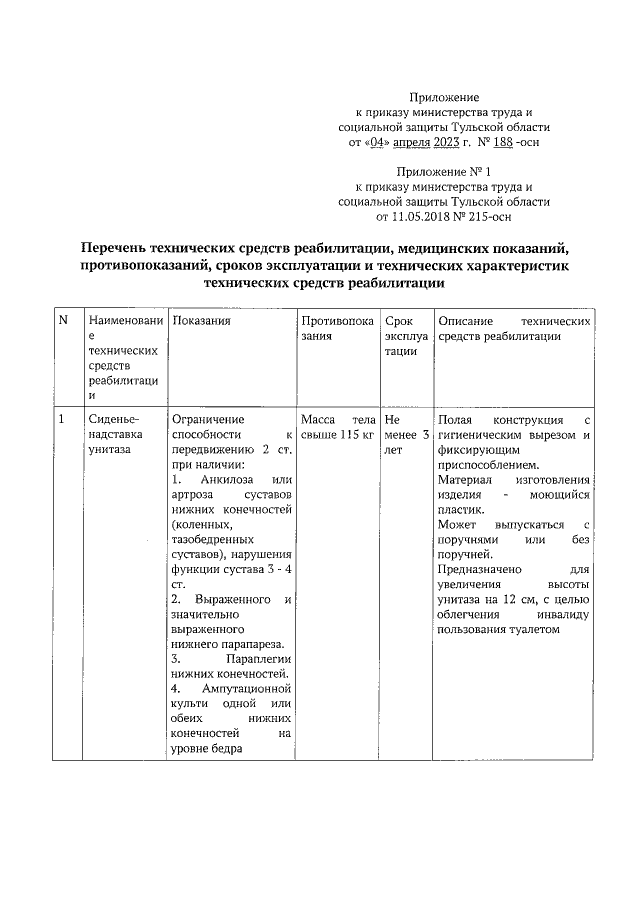 Приложение
к приказу министерства труда и социальной защиты Тульской области
от «04» апреля 2023 г. № 188 -осн

Приложение № 1
к приказу министерства труда и социальной защиты Тульской области
от 11.05.2018 № 215-осн

Перечень технических средств реабилитации, медицинских показаний, противопоказаний, сроков эксплуатации и технических характеристик технических средств реабилитации

| N | Наименование технических средств реабилитации | Показания | Противопоказания | Срок эксплуатации | Описание технических средств реабилитации |
|---|---|---|---|---|---|
| 1 | Сиденье-надставка унитаза | Ограничение способности к передвижению 2 ст. при наличии: 1. Анкилоза или артроза суставов нижних конечностей (коленных, тазобедренных суставов), нарушения функции сустава 3 - 4 ст. 2. Выраженного и значительно выраженного нижнего парапареза. 3. Параплегии нижних конечностей. 4. Ампутационной культи одной или обеих нижних конечностей на уровне бедра | Масса тела свыше 115 кг | Не менее 3 лет | Полая конструкция с гигиеническим вырезом и фиксирующим приспособлением. Материал изготовления изделия - моющийся пластик. Может выпускаться с поручнями или без поручней. Предназначено для увеличения высоты унитаза на 12 см, с целью облегчения инвалиду пользования туалетом |